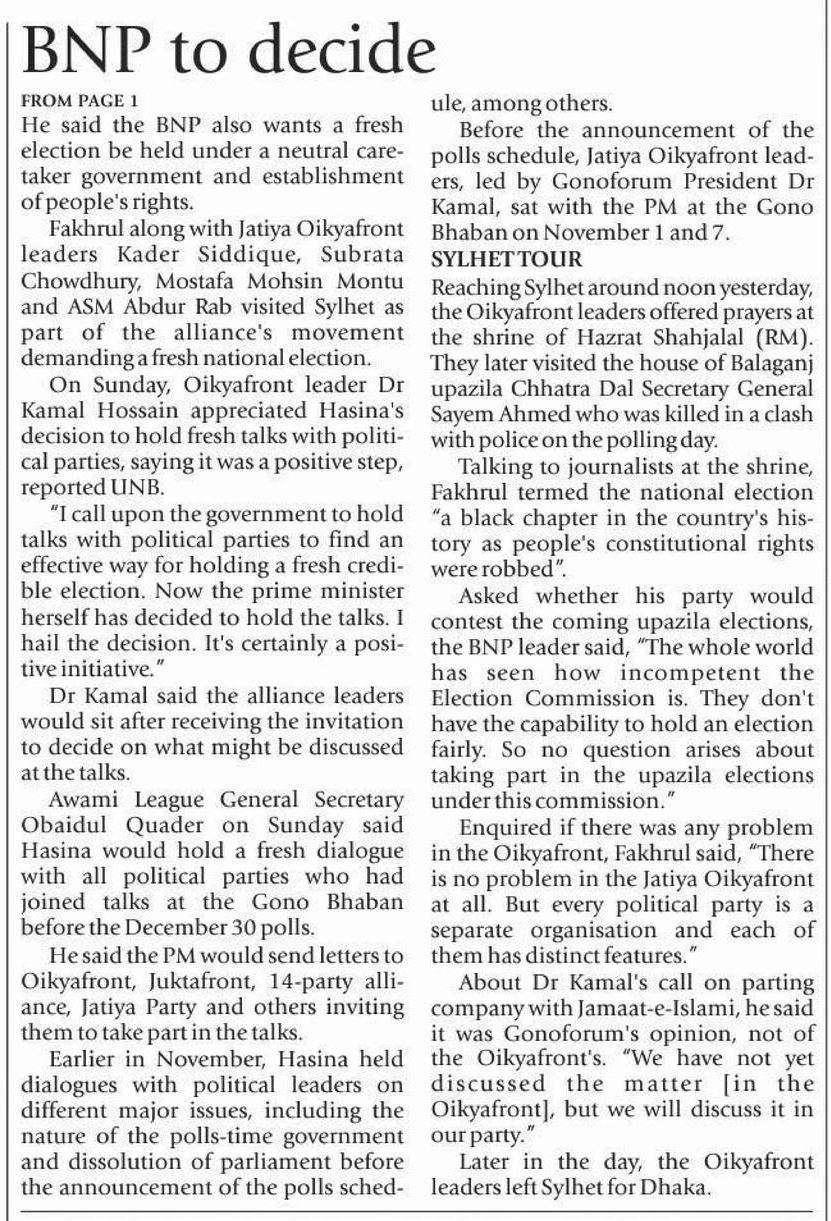 BNP to decide

FROM PAGE 1

He said the BNP also wants a fresh election be held under a neutral caretaker government and establishment of people's rights.

Fakhrul along with Jatiya Oikyafront leaders Kader Siddique, Subrata Chowdhury, Mostafa Mohsin Montu and ASM Abdur Rab visited Sylhet as part of the alliance's movement demanding a fresh national election.

On Sunday, Oikyafront leader Dr Kamal Hossain appreciated Hasina's decision to hold fresh talks with political parties, saying it was a positive step, reported UNB.

"I call upon the government to hold talks with political parties to find an effective way for holding a fresh credible election. Now the prime minister herself has decided to hold the talks. I hail the decision. It's certainly a positive initiative."

Dr Kamal said the alliance leaders would sit after receiving the invitation to decide on what might be discussed at the talks.

Awami League General Secretary Obaidul Quader on Sunday said Hasina would hold a fresh dialogue with all political parties who had joined talks at the Gono Bhaban before the December 30 polls.

He said the PM would send letters to Oikyafront, Juktafront, 14-party alliance, Jatiya Party and others inviting them to take part in the talks.

Earlier in November, Hasina held dialogues with political leaders on different major issues, including the nature of the polls-time government and dissolution of parliament before the announcement of the polls schedule, among others.

Before the announcement of the polls schedule, Jatiya Oikyafront leaders, led by Gonoforum President Dr Kamal, sat with the PM at the Gono Bhaban on November 1 and 7.

SYLHET TOUR

Reaching Sylhet around noon yesterday, the Oikyafront leaders offered prayers at the shrine of Hazrat Shahjalal (RM). They later visited the house of Balaganj upazila Chhatra Dal Secretary General Sayem Ahmed who was killed in a clash with police on the polling day.

Talking to journalists at the shrine, Fakhrul termed the national election "a black chapter in the country's history as people's constitutional rights were robbed".

Asked whether his party would contest the coming upazila elections, the BNP leader said, "The whole world has seen how incompetent the Election Commission is. They don't have the capability to hold an election fairly. So no question arises about taking part in the upazila elections under this commission."

Enquired if there was any problem in the Oikyafront, Fakhrul said, "There is no problem in the Jatiya Oikyafront at all. But every political party is a separate organisation and each of them has distinct features."

About Dr Kamal's call on parting company with Jamaat-e-Islami, he said it was Gonoforum's opinion, not of the Oikyafront's. "We have not yet discussed the matter [in the Oikyafront], but we will discuss it in our party."

Later in the day, the Oikyafront leaders left Sylhet for Dhaka.